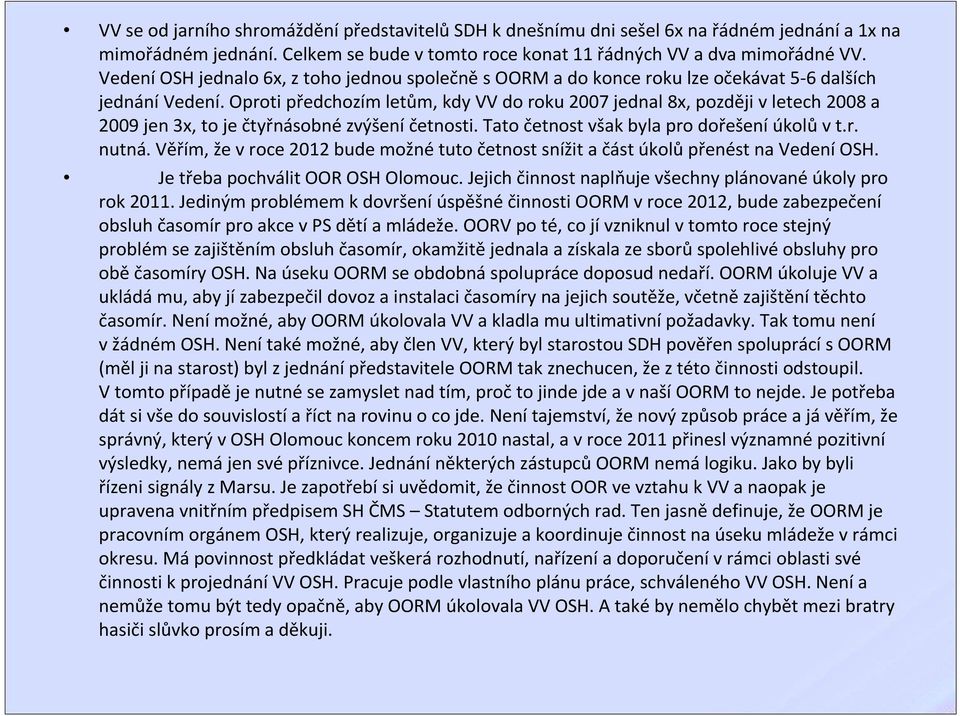 • VV se od jarního shromáždění představitelů SDH k dnešnímu dni sešel 6x na řádném jednání a 1x na mimořádném jednání. Celkem se bude v tomto roce konat 11 řádných VV a dva mimořádné VV. Vedení OSH jednalo 6x, z toho jednou společně s OORM a do konce roku lze očekávat 5-6 dalších jednání Vedení. Oproti předchozím letům, kdy VV do roku 2007 jednal 8x, později v letech 2008 a 2009 jen 3x, to je čtyřnásobné zvýšení četnosti. Tato četnost však byla pro dořešení úkolů v t.r. nutná. Věřím, že v roce 2012 bude možné tuto četnost snížit a část úkolů přenést na Vedení OSH.

• Je třeba pochválit OOR OSH Olomouc. Jejich činnost naplňuje všechny plánované úkoly pro rok 2011. Jediným problémem k dovršení úspěšné činnosti OORM v roce 2012, bude zabezpečení obsluh časomír pro akce v PS dětí a mládeže. OORV po té, co jí vzniknul v tomto roce stejný problém se zajištěním obsluh časomír, okamžitě jednala a získala ze sborů spolehlivé obsluhy pro obě časomíry OSH. Na úseku OORM se obdobná spolupráce doposud nedaří. OORM úkoluje VV a ukládá mu, aby jí zabezpečil dovoz a instalaci časomíry na jejich soutěže, včetně zajištění těchto časomír. Není možné, aby OORM úkolovala VV a kladla mu ultimativní požadavky. Tak tomu není v žádném OSH. Není také možné, aby člen VV, který byl starostou SDH pověřen spoluprací s OORM (měl ji na starost) byl z jednání představitele OORM tak znechucen, že z této činnosti odstoupil. V tomto případě je nutné se zamyslet nad tím, proč to jinde jde a v naší OORM to nejde. Je potřeba dát si vše do souvislostí a říct na rovinu o co jde. Není tajemství, že nový způsob práce a já věřím, že správný, který v OSH Olomouc koncem roku 2010 nastal, a v roce 2011 přinesl významné pozitivní výsledky, nemá jen své příznivce. Jednání některých zástupců OORM nemá logiku. Jako by byli řízeni signály z Marsu. Je zapotřebí si uvědomit, že činnost OOR ve vztahu k VV a naopak je upravena vnitřním předpisem SH ČMS – Statutem odborných rad. Ten jasně definuje, že OORM je pracovním orgánem OSH, který realizuje, organizuje a koordinuje činnost na úseku mládeže v rámci okresu. Má povinnost předkládat veškerá rozhodnutí, nařízení a doporučení v rámci oblasti své činnosti k projednání VV OSH. Pracuje podle vlastního plánu práce, schváleného VV OSH. Není a nemůže tomu být tedy opačně, aby OORM úkolovala VV OSH. A také by nemělo chybět mezi bratry hasiči slůvko prosím a děkuji.